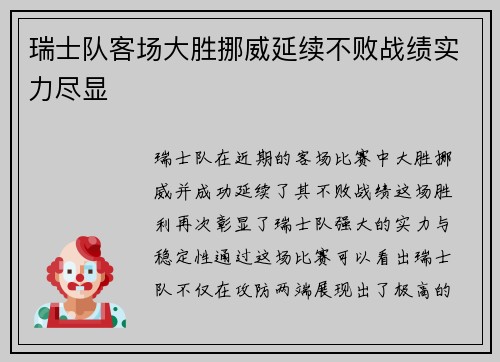 瑞士队客场大胜挪威延续不败战绩实力尽显

瑞士队在近期的客场比赛中大胜挪威并成功延续了其不败战绩这场胜利再次彰显了瑞士队强大的实力与稳定性通过这场比赛可以看出瑞士队不仅在攻防两端展现出了极高的